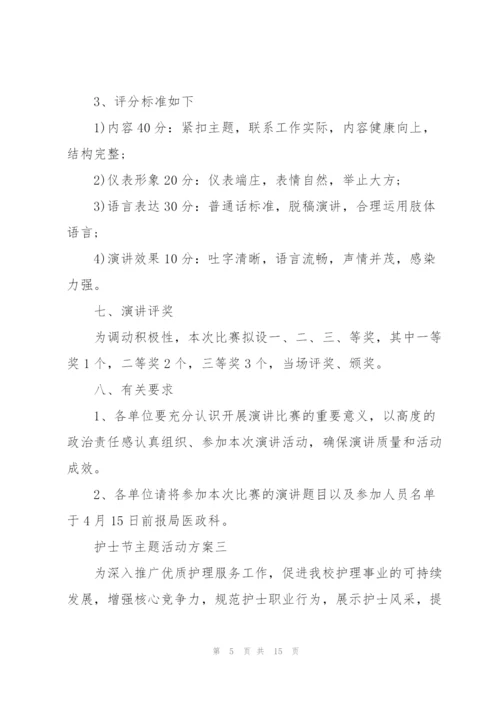 3、评分标准如下

1)内容40分：紧扣主题，联系工作实际，内容健康向上，结构完整；

2)仪表形象20分：仪表端庄，表情自然，举止大方；

3)语言表达30分：普通话标准，脱稿演讲，合理运用肢体语言；

4)演讲效果10分：吐字清晰，语言流畅，声情并茂，感染力强。

七、演讲评奖

为调动积极性，本次比赛拟设一、二、三、等奖，其中一等奖1个，二等奖2个，三等奖3个，当场评奖、颁奖。

八、有关要求

1、各单位要充分认识开展演讲比赛的重要意义，以高度的政治责任感认真组织、参加本次演讲活动，确保演讲质量和活动成效。

2、各单位请将参加本次比赛的演讲题目以及参加人员名单于4月15日前报局医政科。

护士节主题活动方案三

为深入推广优质护理服务工作，促进我校护理事业的可持续发展，增强核心竞争力，规范护士职业行为，展示护士风采，提

第 5 页 共 15 页